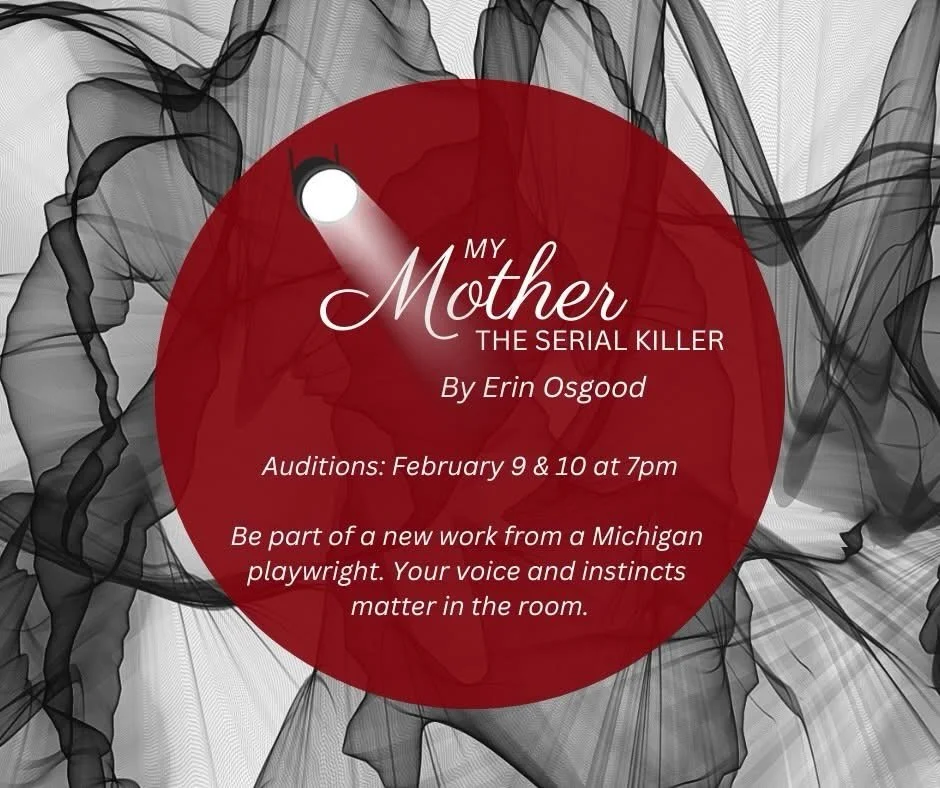 MY
Mother
THE SERIAL KILLER

By Erin Osgood

Auditions: February 9 & 10 at 7pm

Be part of a new work from a Michigan playwright. Your voice and instincts matter in the room.